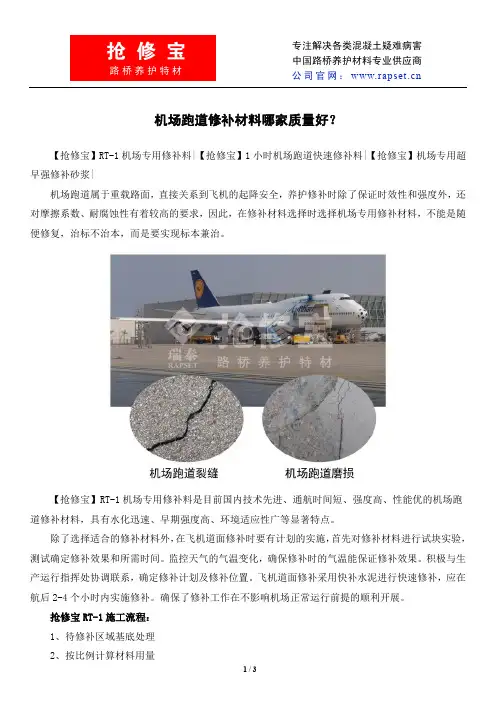 抢修宝
路桥养护特材

专注解决各类混凝土疑难病害
中国路桥养护材料专业供应商
公司官网：www.rapset.cn

机场跑道修补材料哪家质量好？

【抢修宝】RT-1 机场专用修补料|【抢修宝】1 小时机场跑道快速修补料|【抢修宝】机场专用超早强修补砂浆|

机场跑道属于重载路面，直接关系到飞机的起降安全，养护修补时除了保证时效性和强度外，还对摩擦系数、耐腐蚀性有着较高的要求，因此，在修补材料选择时选择机场专用修补材料，不能是随便修复，治标不治本，而是要实现标本兼治。

抢修宝
瑞泰
RAPSET
路桥养护特材

机场跑道裂缝
机场跑道磨损

【抢修宝】RT-1 机场专用修补料是目前国内技术先进、通航时间短、强度高、性能优的机场跑道修补材料，具有水化迅速、早期强度高、环境适应性广等显著特点。

除了选择适合的修补材料外，在飞机道面修补时要有计划的实施，首先对修补材料进行试块实验，测试确定修补效果和所需时间。监控天气的气温变化，确保修补时的气温能保证修补效果。积极与生产运行指挥处协调联系，确定修补计划及修补位置。飞机道面修补采用快补水泥进行快速修补，应在航后 2-4 个小时内实施修补。确保了修补工作在不影响机场正常运行前提的顺利开展。

抢修宝 RT-1 施工流程：

1、待修补区域基底处理

2、按比例计算材料用量

1 / 3